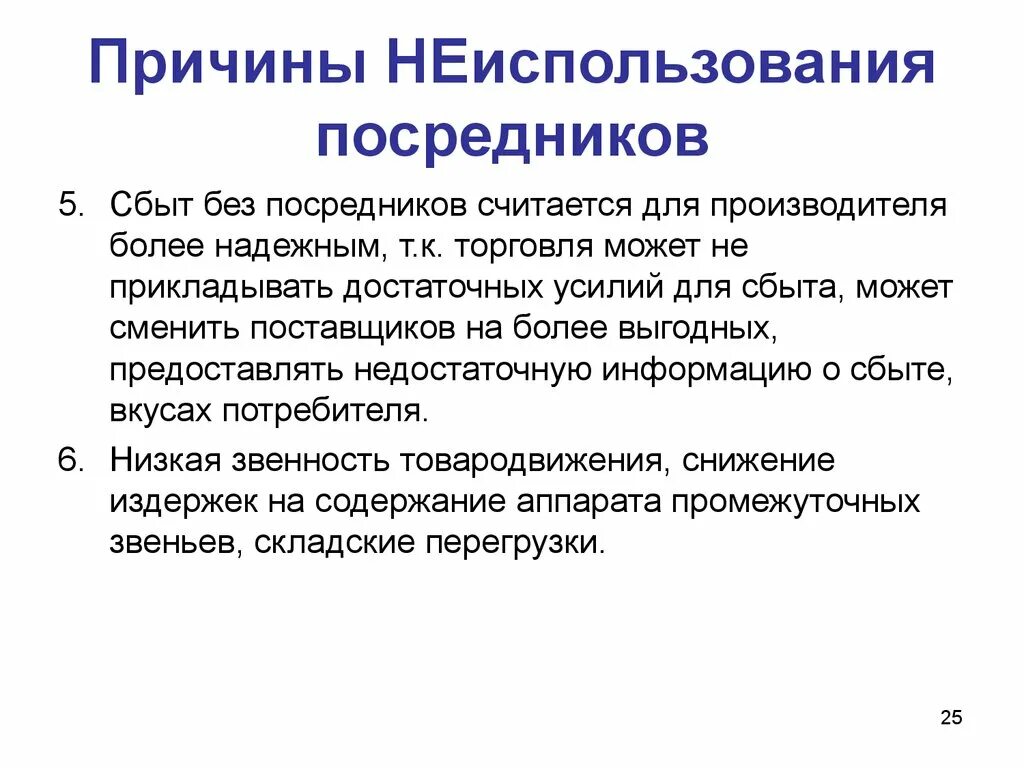 Причины НЕиспользования посредников

5. Сбыт без посредников считается для производителя более надежным, т.к. торговля может не прикладывать достаточных усилий для сбыта, может сменить поставщиков на более выгодных, предоставлять недостаточную информацию о сбыте, вкусах потребителя.

6. Низкая звенность товародвижения, снижение издержек на содержание аппарата промежуточных звеньев, складские перегрузки.

25